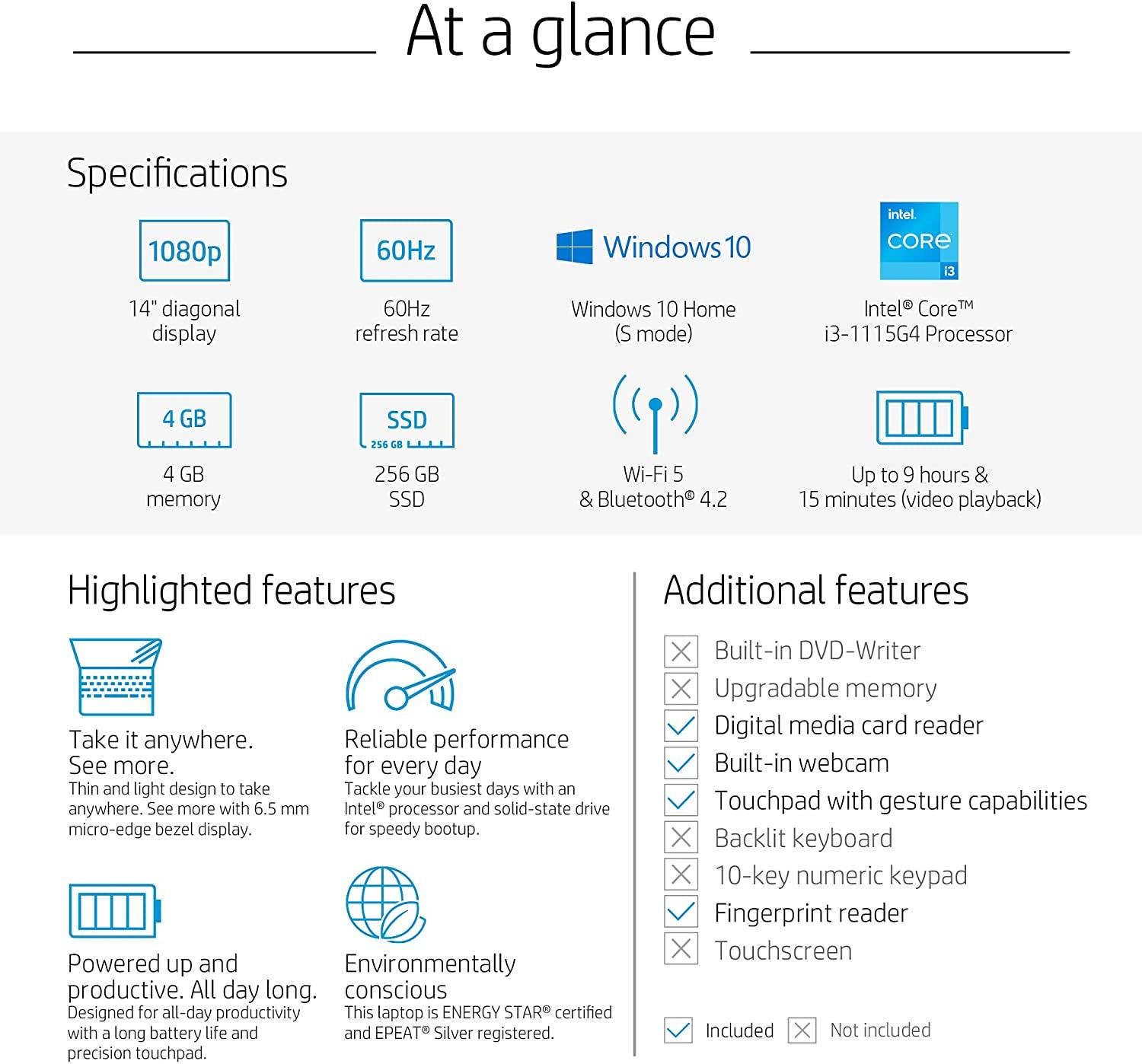 At a glance

Specifications

1080p
14" diagonal display

60Hz
60Hz refresh rate

Windows 10
Windows 10 Home (S mode)

intel. CORE i3
Intel® Core™ i3-1115G4 Processor

4 GB
4 GB memory

SSD 256 GB
256 GB SSD

Wi-Fi 5 & Bluetooth® 4.2

Up to 9 hours & 15 minutes (video playback)

Highlighted features

Take it anywhere. See more.
Thin and light design to take anywhere. See more with 6.5 mm micro-edge bezel display.

Reliable performance for every day
Tackle your busiest days with an Intel® processor and solid-state drive for speedy bootup.

Powered up and productive. All day long.
Designed for all-day productivity with a long battery life and precision touchpad.

Environmentally conscious
This laptop is ENERGY STAR® certified and EPEAT® Silver registered.

Additional features

Built-in DVD-Writer
Upgradable memory
Digital media card reader
Built-in webcam
Touchpad with gesture capabilities
Backlit keyboard
10-key numeric keypad
Fingerprint reader
Touchscreen

Included Not included